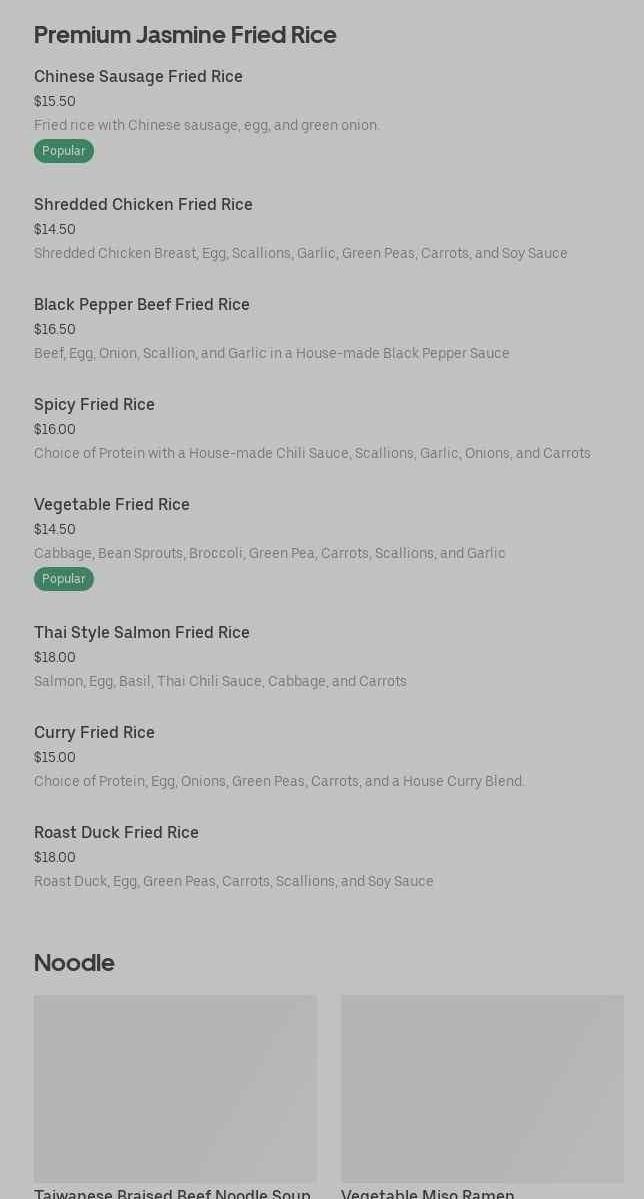 Premium Jasmine Fried Rice

Chinese Sausage Fried Rice
$15.50
Fried rice with Chinese sausage, egg, and green onion.
Popular

Shredded Chicken Fried Rice
$14.50
Shredded Chicken Breast, Egg, Scallions, Garlic, Green Peas, Carrots, and Soy Sauce

Black Pepper Beef Fried Rice
$16.50
Beef, Egg, Onion, Scallion, and Garlic in a House-made Black Pepper Sauce

Spicy Fried Rice
$16.00
Choice of Protein with a House-made Chili Sauce, Scallions, Garlic, Onions, and Carrots

Vegetable Fried Rice
$14.50
Cabbage, Bean Sprouts, Broccoli, Green Pea, Carrots, Scallions, and Garlic
Popular

Thai Style Salmon Fried Rice
$18.00
Salmon, Egg, Basil, Thai Chili Sauce, Cabbage, and Carrots

Curry Fried Rice
$15.00
Choice of Protein, Egg, Onions, Green Peas, Carrots, and a House Curry Blend.

Roast Duck Fried Rice
$18.00
Roast Duck, Egg, Green Peas, Carrots, Scallions, and Soy Sauce

Noodle

Taiwanese Braised Beef Noodle Soup

Vegetable Miso Ramen